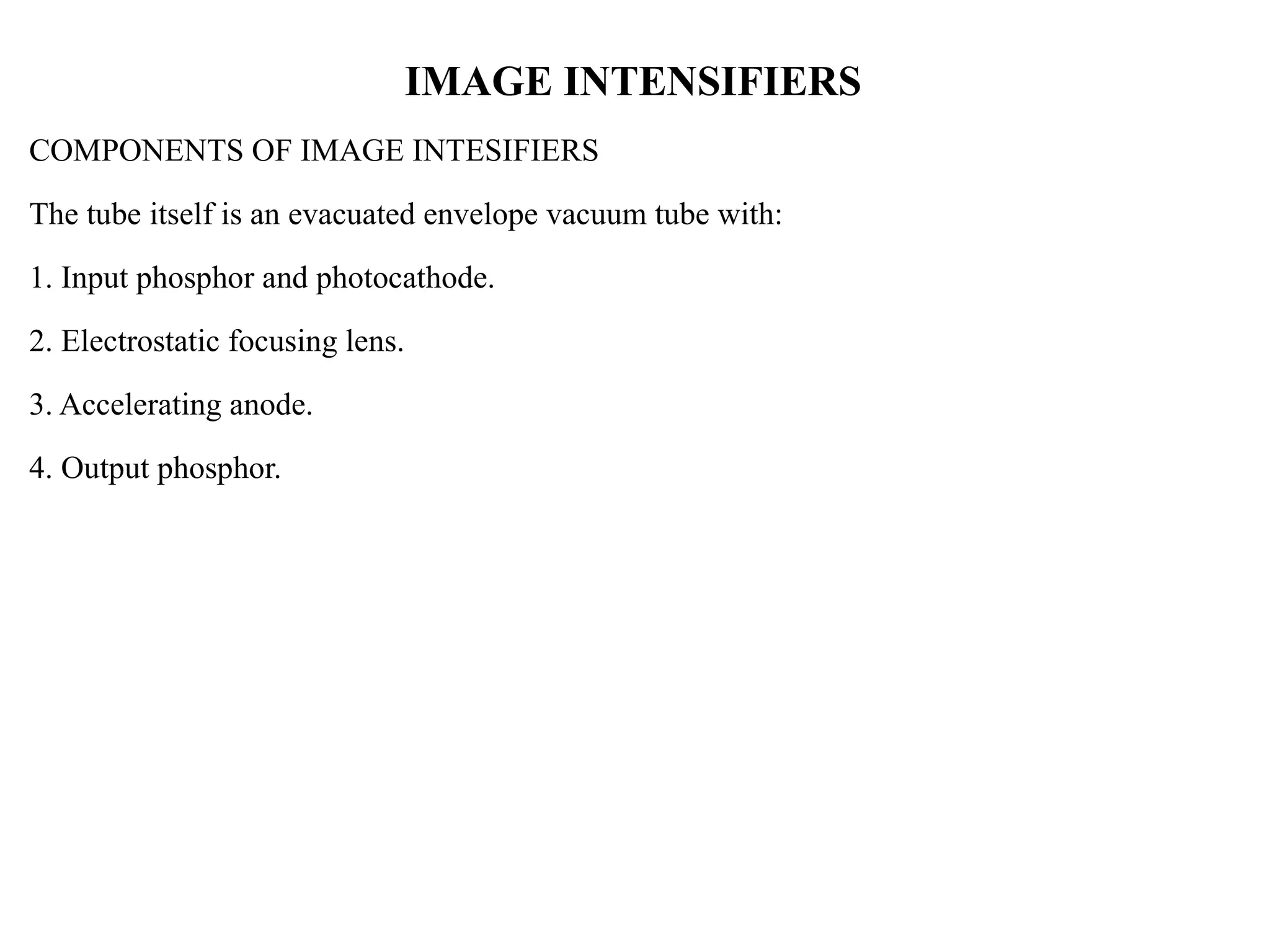 IMAGE INTENSIFIERS

COMPONENTS OF IMAGE INTESIFIERS

The tube itself is an evacuated envelope vacuum tube with:

1. Input phosphor and photocathode.

2. Electrostatic focusing lens.

3. Accelerating anode.

4. Output phosphor.